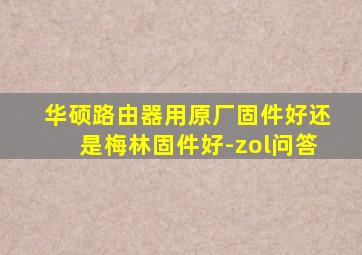 华硕路由器用原厂固件好还是梅林固件好-zol问答